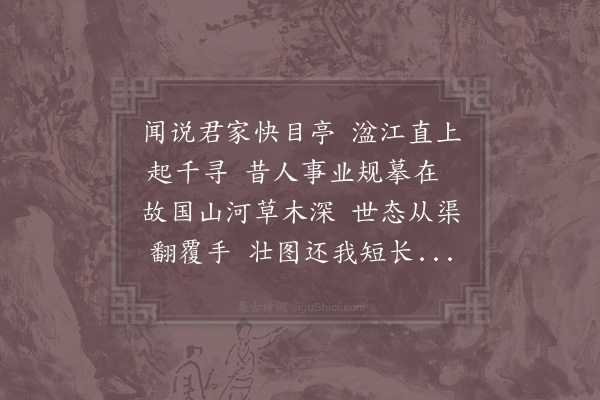 闻说君家快目亭 溢江直上起千寻 昔人事业规摹在 故国山河草木深 世态从渠翻覆手 壮图还我短长...

集古诗词 JiguShici.com